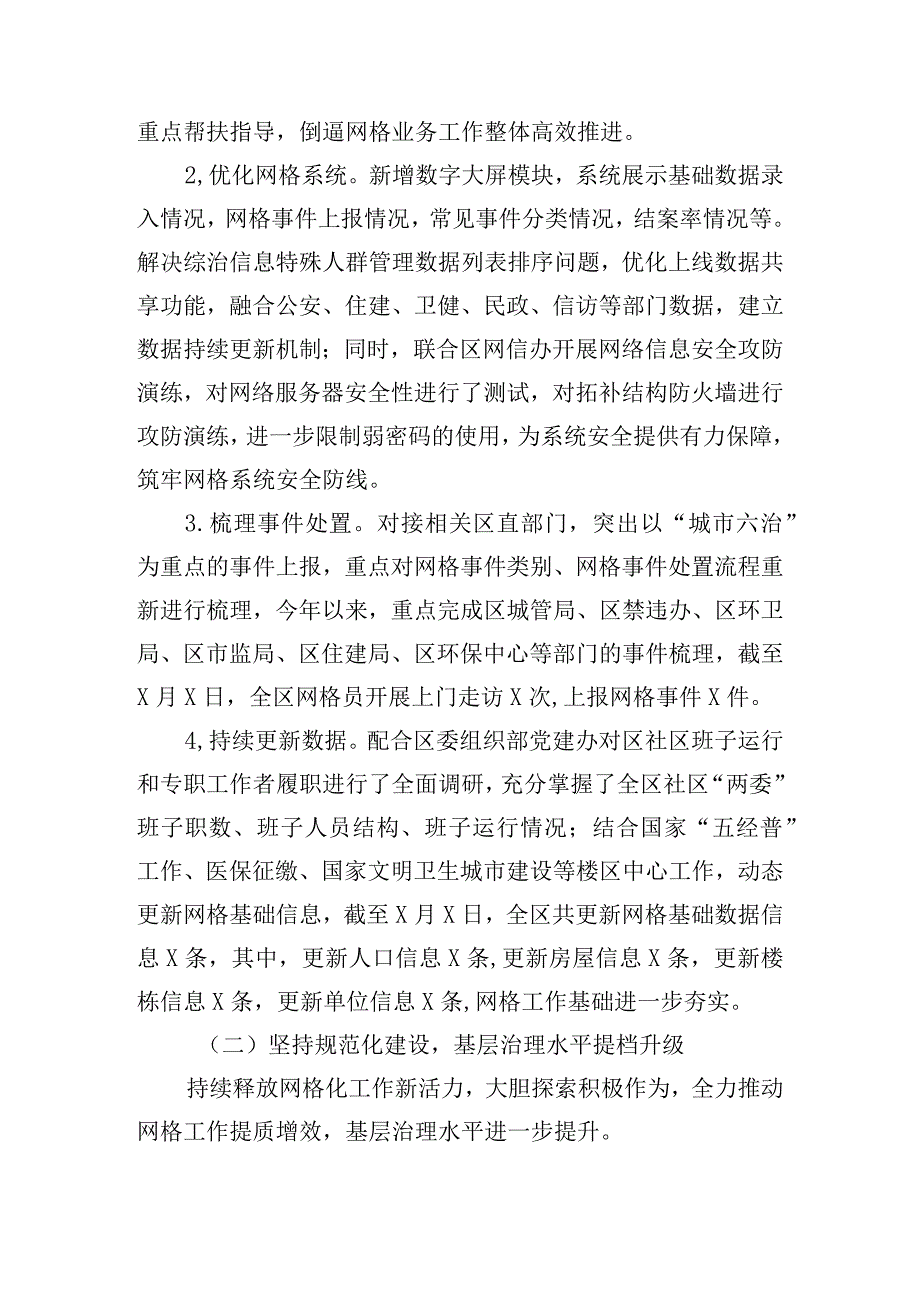 重点帮扶指导，倒逼网格业务工作整体高效推进。

2,优化网格系统。新增数字大屏模块，系统展示基础数据录入情况，网格事件上报情况，常见事件分类情况，结案率情况等。解决综治信息特殊人群管理数据列表排序问题，优化上线数据共享功能，融合公安、住建、卫健、民政、信访等部门数据，建立数据持续更新机制；同时，联合区网信办开展网络信息安全攻防演练，对网络服务器安全性进行了测试，对拓补结构防火墙进行攻防演练，进一步限制弱密码的使用，为系统安全提供有力保障，筑牢网格系统安全防线。

3.梳理事件处置。对接相关区直部门，突出以“城市六治”为重点的事件上报，重点对网格事件类别、网格事件处置流程重新进行梳理，今年以来，重点完成区城管局、区禁违办、区环卫局、区市监局、区住建局、区环保中心等部门的事件梳理，截至X月X日，全区网格员开展上门走访X次，上报网格事件X件。

4,持续更新数据。配合区委组织部党建办对区社区班子运行和专职工作者履职进行了全面调研，充分掌握了全区社区“两委”班子职数、班子人员结构、班子运行情况；结合国家“五经普”工作、医保征缴、国家文明卫生城市建设等楼区中心工作，动态更新网格基础信息，截至X月X日，全区共更新网格基础数据信息X条，其中，更新人口信息X条,更新房屋信息X条，更新楼栋信息X条，更新单位信息X条,网格工作基础进一步夯实。

（二）坚持规范化建设，基层治理水平提档升级

持续释放网格化工作新活力，大胆探索积极作为，全力推动网格工作提质增效，基层治理水平进一步提升。